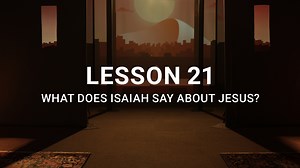 LESSON 21

WHAT DOES ISAIAH SAY ABOUT JESUS?